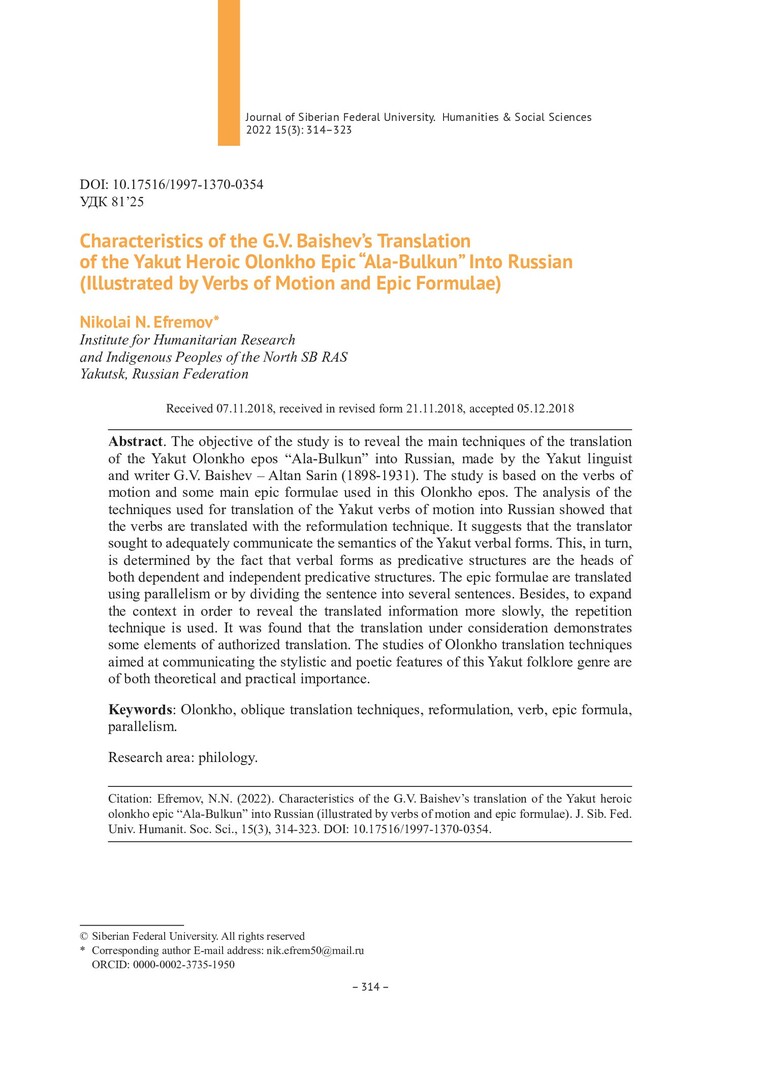 Journal of Siberian Federal University. Humanities & Social Sciences 2022 15(3): 314–323

DOI: 10.17516/1997-1370-0354
УДК 81'25

Characteristics of the G.V. Baishev's Translation of the Yakut Heroic Olonkho Epic "Ala-Bulkun" Into Russian (Illustrated by Verbs of Motion and Epic Formulae)

Nikolai N. Efremov*
Institute for Humanitarian Research and Indigenous Peoples of the North SB RAS
Yakutsk, Russian Federation

Received 07.11.2018, received in revised form 21.11.2018, accepted 05.12.2018

Abstract. The objective of the study is to reveal the main techniques of the translation of the Yakut Olonkho epos "Ala-Bulkun" into Russian, made by the Yakut linguist and writer G.V. Baishev – Altan Sarin (1898-1931). The study is based on the verbs of motion and some main epic formulae used in this Olonkho epos. The analysis of the techniques used for translation of the Yakut verbs of motion into Russian showed that the verbs are translated with the reformulation technique. It suggests that the translator sought to adequately communicate the semantics of the Yakut verbal forms. This, in turn, is determined by the fact that verbal forms as predicative structures are the heads of both dependent and independent predicative structures. The epic formulae are translated using parallelism or by dividing the sentence into several sentences. Besides, to expand the context in order to reveal the translated information more slowly, the repetition technique is used. It was found that the translation under consideration demonstrates some elements of authorized translation. The studies of Olonkho translation techniques aimed at communicating the stylistic and poetic features of this Yakut folklore genre are of both theoretical and practical importance.

Keywords: Olonkho, oblique translation techniques, reformulation, verb, epic formula, parallelism.

Research area: philology.

Citation: Efremov, N.N. (2022). Characteristics of the G.V. Baishev's translation of the Yakut heroic olonkho epic "Ala-Bulkun" into Russian (illustrated by verbs of motion and epic formulae). J. Sib. Fed. Univ. Humanit. Soc. Sci., 15(3), 314-323. DOI: 10.17516/1997-1370-0354.

© Siberian Federal University. All rights reserved
* Corresponding author E-mail address: nik.efrem50@mail.ru
ORCID: 0000-0002-3735-1950

– 314 –